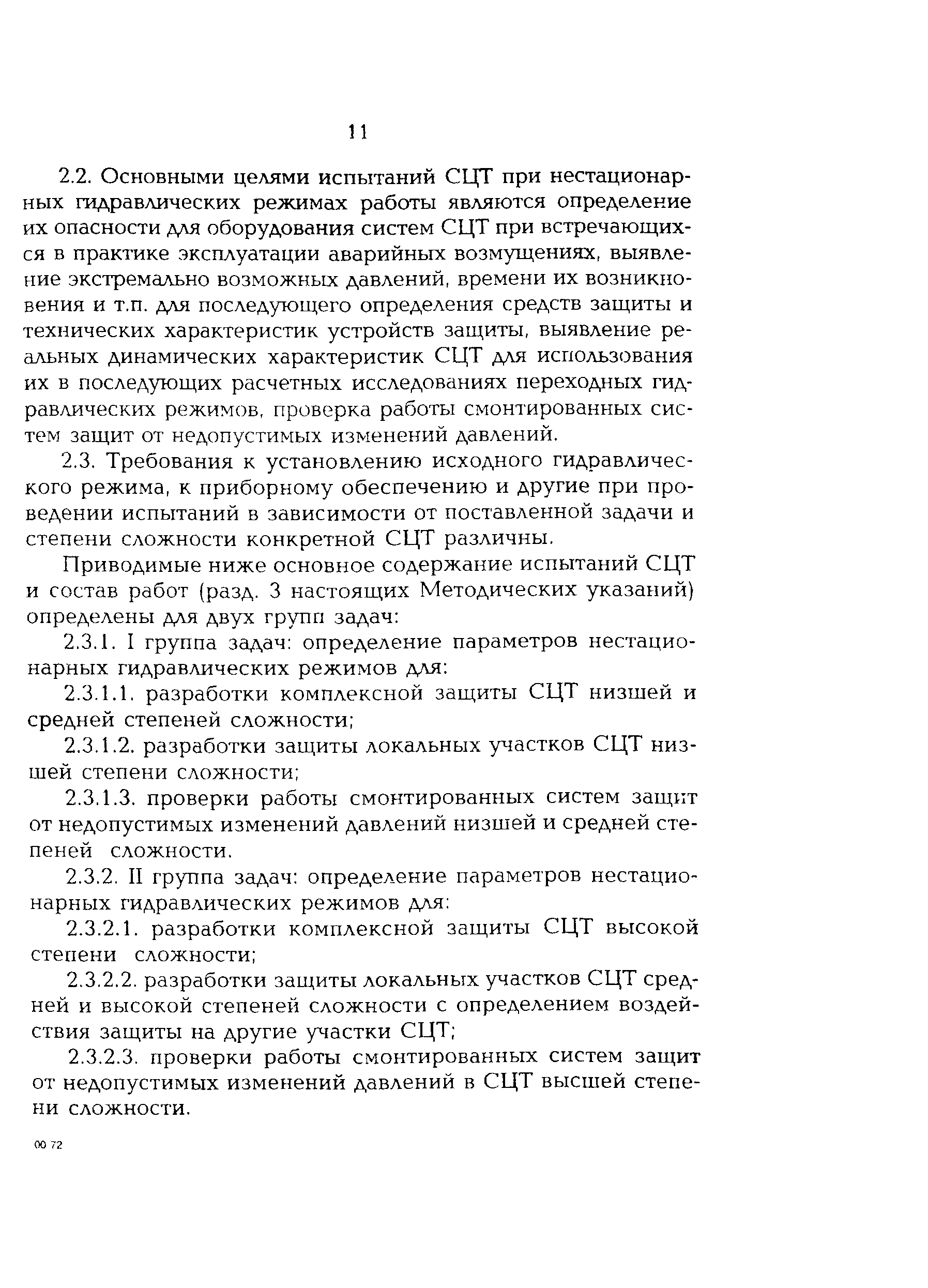 11

2.2. Основными целями испытаний СЦТ при нестационарных гидравлических режимах работы являются определение их опасности для оборудования систем СЦТ при встречающихся в практике эксплуатации аварийных возмущениях, выявление экстремально возможных давлений, времени их возникновения и т.п. для последующего определения средств защиты и технических характеристик устройств защиты, выявление реальных динамических характеристик СЦТ для использования их в последующих расчетных исследованиях переходных гидравлических режимов, проверка работы смонтированных систем защит от недопустимых изменений давлений.

2.3. Требования к установлению исходного гидравлического режима, к приборному обеспечению и другие при проведении испытаний в зависимости от поставленной задачи и степени сложности конкретной СЦТ различны.

Приводимые ниже основное содержание испытаний СЦТ и состав работ (разд. 3 настоящих Методических указаний) определены для двух групп задач:

2.3.1. I группа задач: определение параметров нестационарных гидравлических режимов для:

2.3.1.1. разработки комплексной защиты СЦТ низшей и средней степеней сложности;

2.3.1.2. разработки защиты локальных участков СЦТ низшей степени сложности;

2.3.1.3. проверки работы смонтированных систем защит от недопустимых изменений давлений низшей и средней степеней сложности.

2.3.2. II группа задач: определение параметров нестационарных гидравлических режимов для:

2.3.2.1. разработки комплексной защиты СЦТ высокой степени сложности;

2.3.2.2. разработки защиты локальных участков СЦТ средней и высокой степеней сложности с определением воздействия защиты на другие участки СЦТ;

2.3.2.3. проверки работы смонтированных систем защит от недопустимых изменений давлений в СЦТ высшей степени сложности.

00 72